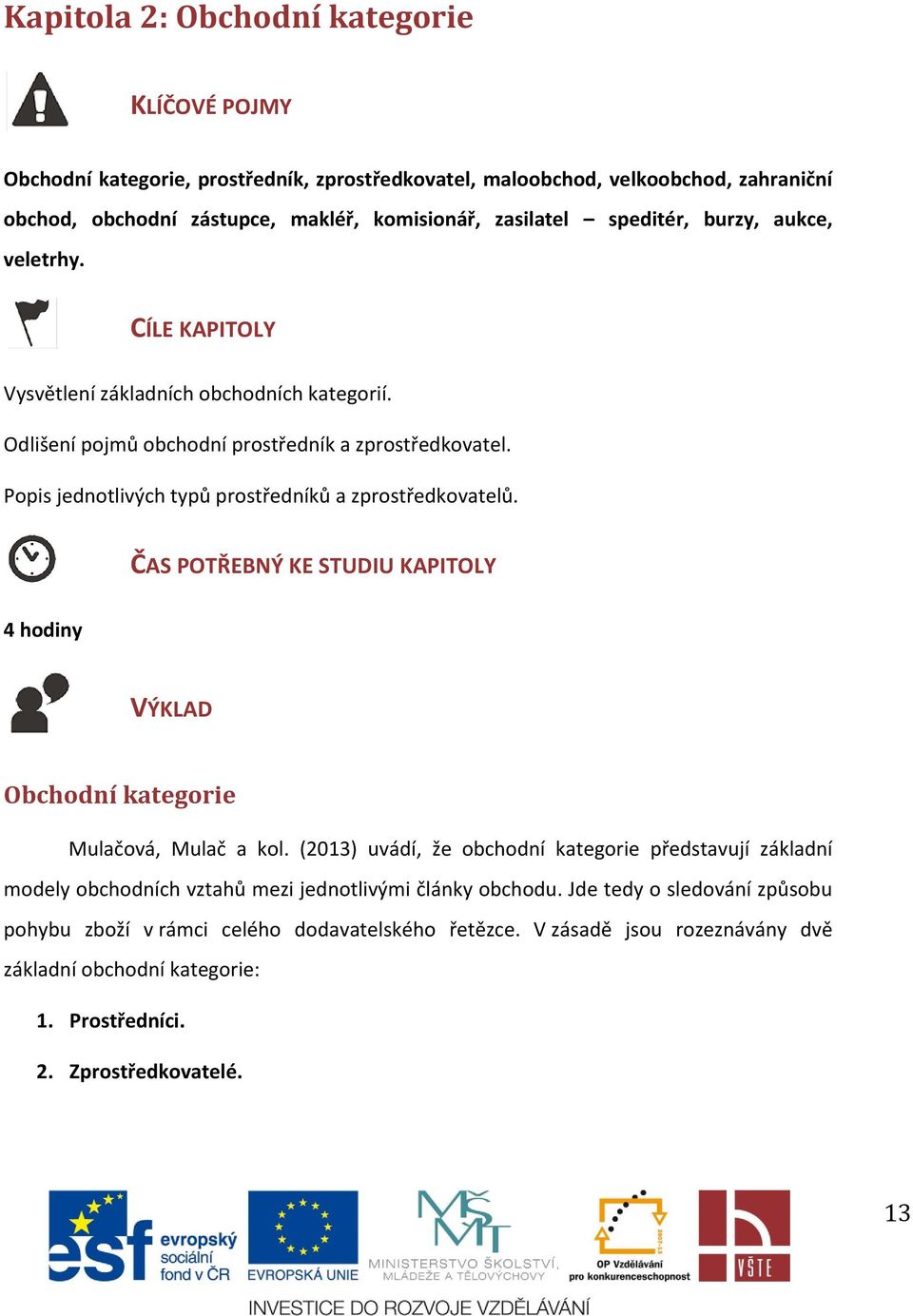 Kapitola 2: Obchodní kategorie

KLÍČOVÉ POJMY

Obchodní kategorie, prostředník, zprostředkovatel, maloobchod, velkoobchod, zahraniční obchod, obchodní zástupce, makléř, komisionář, zasilatel – speditér, burzy, aukce, veletrhy.

CÍLE KAPITOLY

Vysvětlení základních obchodních kategorií.

Odlišení pojmů obchodní prostředník a zprostředkovatel.

Popis jednotlivých typů prostředníků a zprostředkovatelů.

ČAS POTŘEBNÝ KE STUDIU KAPITOLY

4 hodiny

VÝKLAD

Obchodní kategorie

Mulačová, Mulač a kol. (2013) uvádí, že obchodní kategorie představují základní modely obchodních vztahů mezi jednotlivými články obchodu. Jde tedy o sledování způsobu pohybu zboží v rámci celého dodavatelského řetězce. V zásadě jsou rozeznávány dvě základní obchodní kategorie:

1. Prostředníci.

2. Zprostředkovatelé.

esf evropský sociální fond v ČR   EVROPSKÁ UNIE   MŠMT MINISTERSTVO ŠKOLSTVÍ, MLÁDEŽE A TĚLOVÝCHOVY   OP Vzdělávání pro konkurenceschopnost   VŠTE

INVESTICE DO ROZVOJE VZDĚLÁVÁNÍ

13